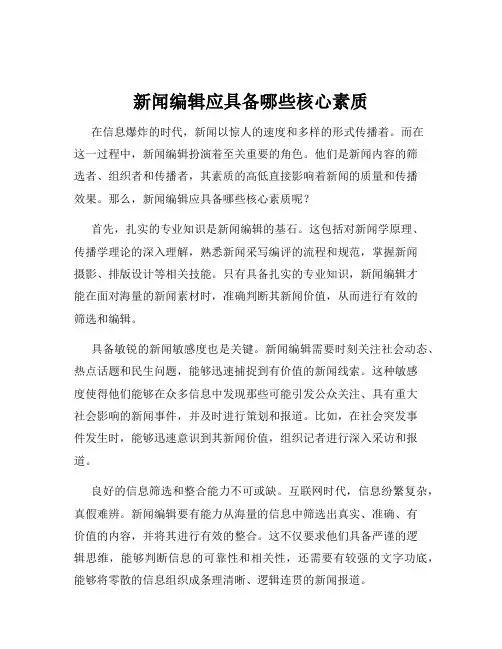 新闻编辑应具备哪些核心素质

在信息爆炸的时代，新闻以惊人的速度和多样的形式传播着。而在这一过程中，新闻编辑扮演着至关重要的角色。他们是新闻内容的筛选者、组织者和传播者，其素质的高低直接影响着新闻的质量和传播效果。那么，新闻编辑应具备哪些核心素质呢？

首先，扎实的专业知识是新闻编辑的基石。这包括对新闻学原理、传播学理论的深入理解，熟悉新闻采写编评的流程和规范，掌握新闻摄影、排版设计等相关技能。只有具备扎实的专业知识，新闻编辑才能在面对海量的新闻素材时，准确判断其新闻价值，从而进行有效的筛选和编辑。

具备敏锐的新闻敏感度也是关键。新闻编辑需要时刻关注社会动态、热点话题和民生问题，能够迅速捕捉到有价值的新闻线索。这种敏感度使得他们能够在众多信息中发现那些可能引发公众关注、具有重大社会影响的新闻事件，并及时进行策划和报道。比如，在社会突发事件发生时，能够迅速意识到其新闻价值，组织记者进行深入采访和报道。

良好的信息筛选和整合能力不可或缺。互联网时代，信息纷繁复杂，真假难辨。新闻编辑要有能力从海量的信息中筛选出真实、准确、有价值的内容，并将其进行有效的整合。这不仅要求他们具备严谨的逻辑思维，能够判断信息的可靠性和相关性，还需要有较强的文字功底，能够将零散的信息组织成条理清晰、逻辑连贯的新闻报道。